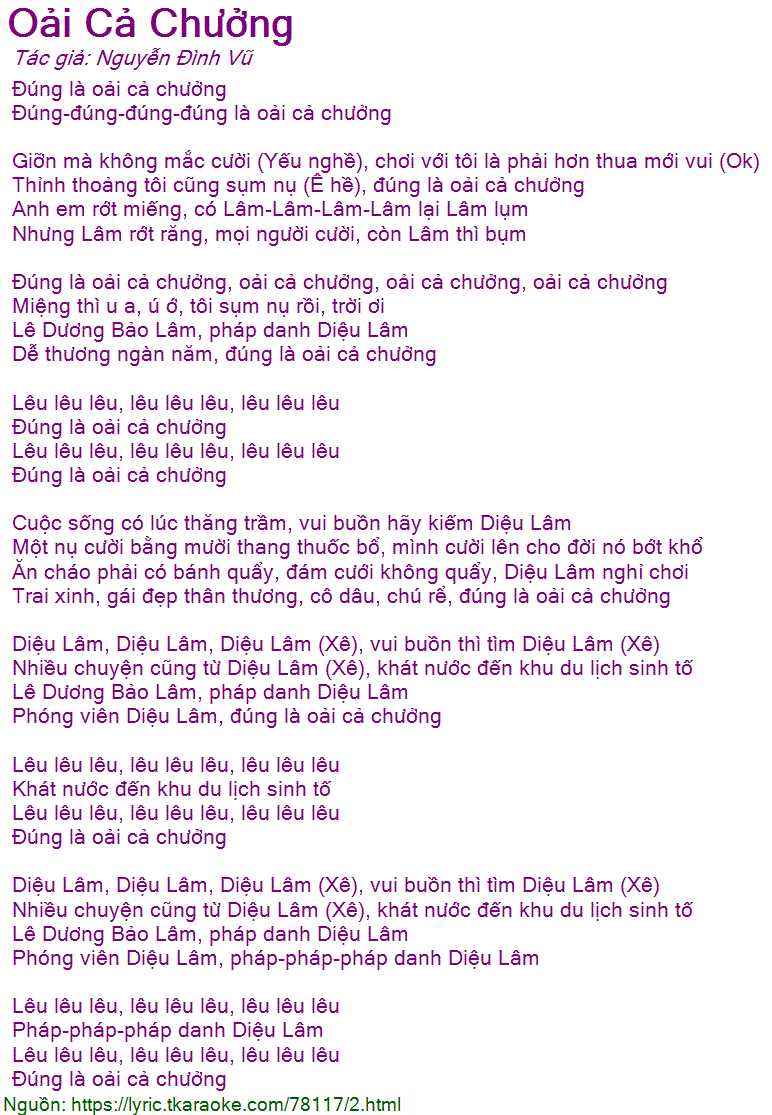 Oải Cả Chưởng
Tác giả: Nguyễn Đình Vũ

Đúng là oải cả chưởng
Đúng-đúng-đúng-đúng là oải cả chưởng

Giỡn mà không mắc cười (Yếu nghề), chơi với tôi là phải hơn thua mới vui (Ok)
Thỉnh thoảng tôi cũng sụm nụ (Ê hề), đúng là oải cả chưởng
Anh em rớt miếng, có Lâm-Lâm-Lâm-Lâm lại Lâm lụm
Nhưng Lâm rớt răng, mọi người cười, còn Lâm thì bụm

Đúng là oải cả chưởng, oải cả chưởng, oải cả chưởng, oải cả chưởng
Miệng thì u a, ú ở, tôi sụm nụ rồi, trời ơi
Lê Dương Bảo Lâm, pháp danh Diệu Lâm
Dễ thương ngàn năm, đúng là oải cả chưởng

Lêu lêu lêu, lêu lêu lêu, lêu lêu lêu
Đúng là oải cả chưởng
Lêu lêu lêu, lêu lêu lêu, lêu lêu lêu
Đúng là oải cả chưởng

Cuộc sống có lúc thăng trầm, vui buồn hãy kiếm Diệu Lâm
Một nụ cười bằng mười thang thuốc bổ, mình cười lên cho đời nó bớt khổ
Ăn cháo phải có bánh quẩy, đám cưới không quẩy, Diệu Lâm nghỉ chơi
Trai xinh, gái đẹp thân thương, cô dâu, chú rể, đúng là oải cả chưởng

Diệu Lâm, Diệu Lâm, Diệu Lâm (Xê), vui buồn thì tìm Diệu Lâm (Xê)
Nhiều chuyện cũng từ Diệu Lâm (Xê), khát nước đến khu du lịch sinh tố
Lê Dương Bảo Lâm, pháp danh Diệu Lâm
Phóng viên Diệu Lâm, đúng là oải cả chưởng

Lêu lêu lêu, lêu lêu lêu, lêu lêu lêu
Khát nước đến khu du lịch sinh tố
Lêu lêu lêu, lêu lêu lêu, lêu lêu lêu
Đúng là oải cả chưởng

Diệu Lâm, Diệu Lâm, Diệu Lâm (Xê), vui buồn thì tìm Diệu Lâm (Xê)
Nhiều chuyện cũng từ Diệu Lâm (Xê), khát nước đến khu du lịch sinh tố
Lê Dương Bảo Lâm, pháp danh Diệu Lâm
Phóng viên Diệu Lâm, pháp-pháp-pháp danh Diệu Lâm

Lêu lêu lêu, lêu lêu lêu, lêu lêu lêu
Pháp-pháp-pháp danh Diệu Lâm
Lêu lêu lêu, lêu lêu lêu, lêu lêu lêu
Đúng là oải cả chưởng
Nguồn: https://lyric.tkaraoke.com/78117/2.html